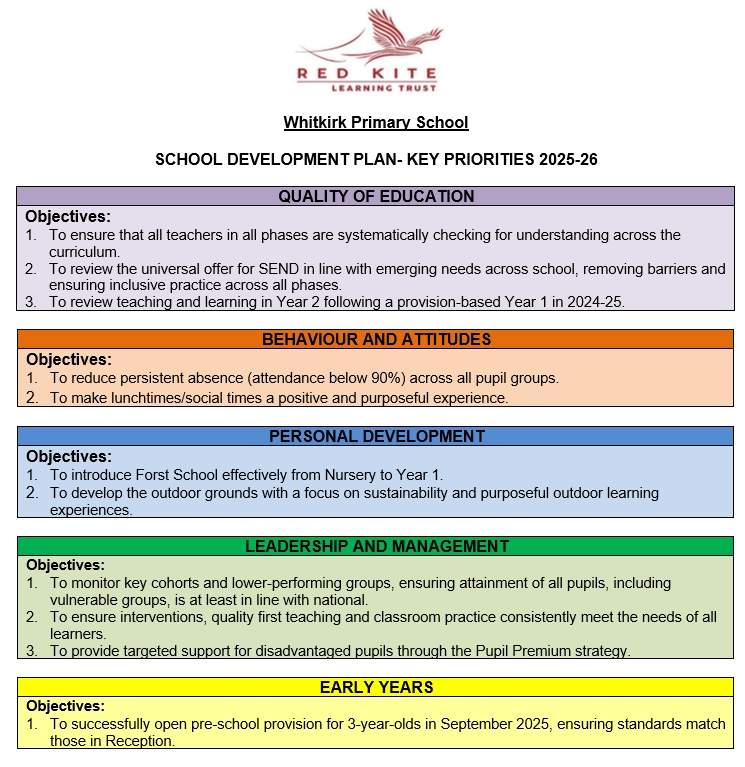 RED KITE
LEARNING TRUST

Whitkirk Primary School

SCHOOL DEVELOPMENT PLAN- KEY PRIORITIES 2025-26

QUALITY OF EDUCATION

Objectives:
1. To ensure that all teachers in all phases are systematically checking for understanding across the curriculum.
2. To review the universal offer for SEND in line with emerging needs across school, removing barriers and ensuring inclusive practice across all phases.
3. To review teaching and learning in Year 2 following a provision-based Year 1 in 2024-25.

BEHAVIOUR AND ATTITUDES

Objectives:
1. To reduce persistent absence (attendance below 90%) across all pupil groups.
2. To make lunchtimes/social times a positive and purposeful experience.

PERSONAL DEVELOPMENT

Objectives:
1. To introduce Forst School effectively from Nursery to Year 1.
2. To develop the outdoor grounds with a focus on sustainability and purposeful outdoor learning experiences.

LEADERSHIP AND MANAGEMENT

Objectives:
1. To monitor key cohorts and lower-performing groups, ensuring attainment of all pupils, including vulnerable groups, is at least in line with national.
2. To ensure interventions, quality first teaching and classroom practice consistently meet the needs of all learners.
3. To provide targeted support for disadvantaged pupils through the Pupil Premium strategy.

EARLY YEARS

Objectives:
1. To successfully open pre-school provision for 3-year-olds in September 2025, ensuring standards match those in Reception.